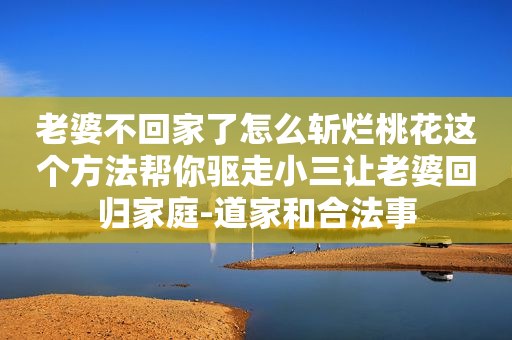 老婆不回家了怎么斩烂桃花这个方法帮你驱走小三让老婆回归家庭-道家和合法事